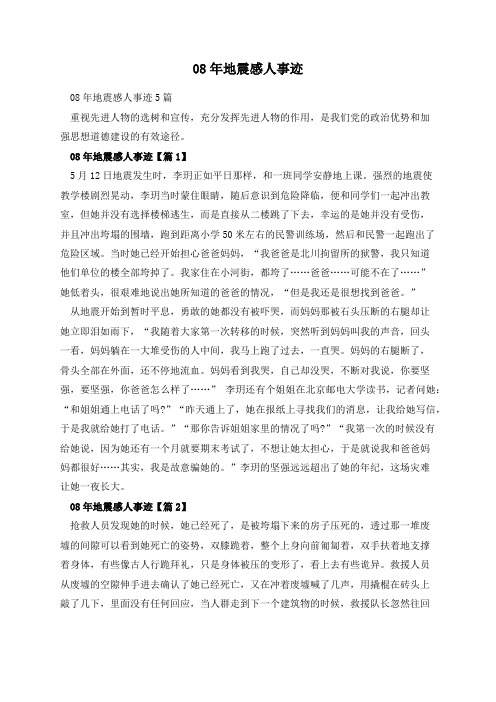 08年地震感人事迹

08年地震感人事迹5篇

重视先进人物的选树和宣传，充分发挥先进人物的作用，是我们党的政治优势和加强思想道德建设的有效途径。

08年地震感人事迹【篇1】

5月12日地震发生时，李玥正如平日那样，和一班同学安静地上课。强烈的地震使教学楼剧烈晃动，李玥当时蒙住眼睛，随后意识到危险降临，便和同学们一起冲出教室，但她并没有选择楼梯逃生，而是直接从二楼跳了下去，幸运的是她并没有受伤，并且冲出垮塌的围墙，跑到距离小学50米左右的民警训练场，然后和民警一起跑出了危险区域。当时她已经开始担心爸爸妈妈，“我爸爸是北川拘留所的狱警，我只知道他们单位的楼全部垮掉了。我家住在小河街，都垮了……爸爸……可能不在了……”她低着头，很艰难地说出她所知道的爸爸的情况，“但是我还是很想找到爸爸。”

从地震开始到暂时平息，勇敢的她都没有被吓哭，而妈妈那被石头压断的右腿却让她立即泪如雨下，“我随着大家第一次转移的时候，突然听到妈妈叫我的声音，回头一看，妈妈躺在一大堆受伤的人中间，我马上跑了过去，一直哭。妈妈的右腿断了，骨头全部在外面，还不停地流血。妈妈看到我哭，自己却没哭，不断对我说，你要坚强，要坚强，你爸爸怎么样了……”李玥还有个姐姐在北京邮电大学读书，记者问她：“和姐姐通上电话了吗?”“昨天通上了，她在报纸上寻找我们的消息，让我给她写信，于是我就给她打了电话。”“那你告诉姐姐家里的情况了吗?”“我第一次的时候没有给她说，因为她还有一个月就要期末考试了，不想让她太担心，于是就说我和爸爸妈妈都很好……其实，我是故意骗她的。”李玥的坚强远远超出了她的年纪，这场灾难让她一夜长大。

08年地震感人事迹【篇2】

抢救人员发现她的时候，她已经死了，是被垮塌下来的房子压死的，透过那一堆废墟的间隙可以看到她死亡的姿势，双膝跪着，整个上身向前匍匐着，双手扶着地支撑着身体，有些像古人行跪拜礼，只是身体被压的变形了，看上去有些诡异。救援人员从废墟的空隙伸手进去确认了她已经死亡，又在冲着废墟喊了几声，用撬棍在砖头上敲了几下，里面没有任何回应，当人群走到下一个建筑物的时候，救援队长忽然往回